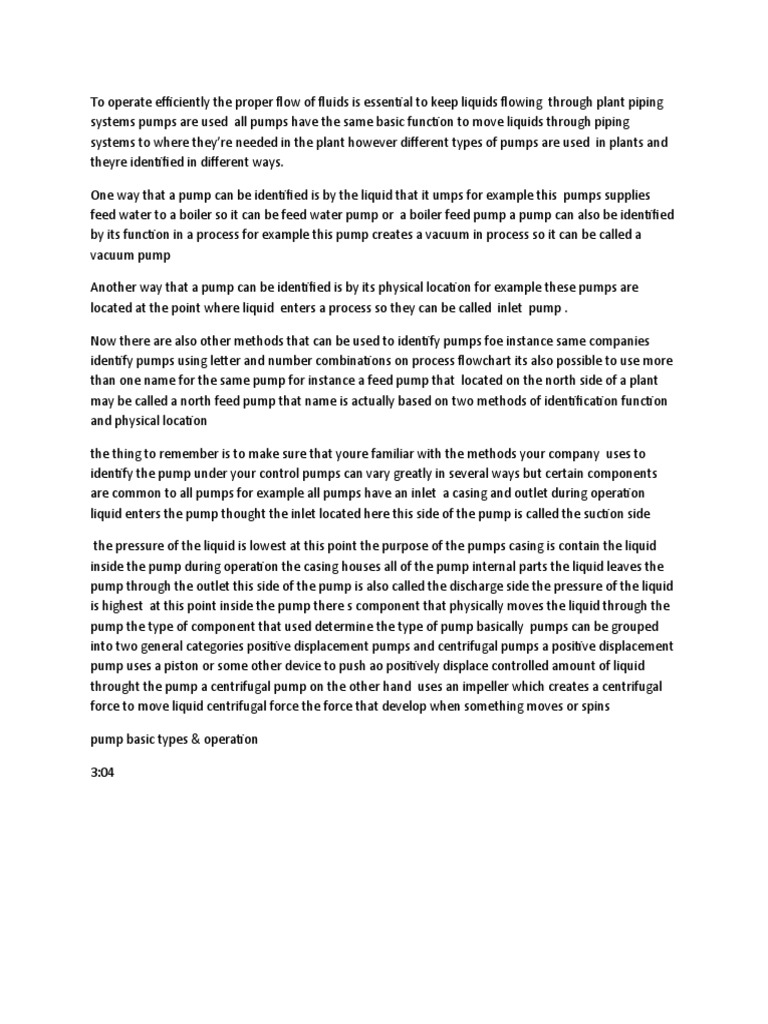 To operate efficiently the proper flow of fluids is essential to keep liquids flowing through plant piping systems pumps are used all pumps have the same basic function to move liquids through piping systems to where they're needed in the plant however different types of pumps are used in plants and theyre identified in different ways.

One way that a pump can be identified is by the liquid that it umps for example this pumps supplies feed water to a boiler so it can be feed water pump or a boiler feed pump a pump can also be identified by its function in a process for example this pump creates a vacuum in process so it can be called a vacuum pump

Another way that a pump can be identified is by its physical location for example these pumps are located at the point where liquid enters a process so they can be called inlet pump .

Now there are also other methods that can be used to identify pumps foe instance same companies identify pumps using letter and number combinations on process flowchart its also possible to use more than one name for the same pump for instance a feed pump that located on the north side of a plant may be called a north feed pump that name is actually based on two methods of identification function and physical location

the thing to remember is to make sure that youre familiar with the methods your company uses to identify the pump under your control pumps can vary greatly in several ways but certain components are common to all pumps for example all pumps have an inlet a casing and outlet during operation liquid enters the pump thought the inlet located here this side of the pump is called the suction side

the pressure of the liquid is lowest at this point the purpose of the pumps casing is contain the liquid inside the pump during operation the casing houses all of the pump internal parts the liquid leaves the pump through the outlet this side of the pump is also called the discharge side the pressure of the liquid is highest at this point inside the pump there s component that physically moves the liquid through the pump the type of component that used determine the type of pump basically pumps can be grouped into two general categories positive displacement pumps and centrifugal pumps a positive displacement pump uses a piston or some other device to push ao positively displace controlled amount of liquid throught the pump a centrifugal pump on the other hand uses an impeller which creates a centrifugal force to move liquid centrifugal force the force that develop when something moves or spins

pump basic types & operation

3:04